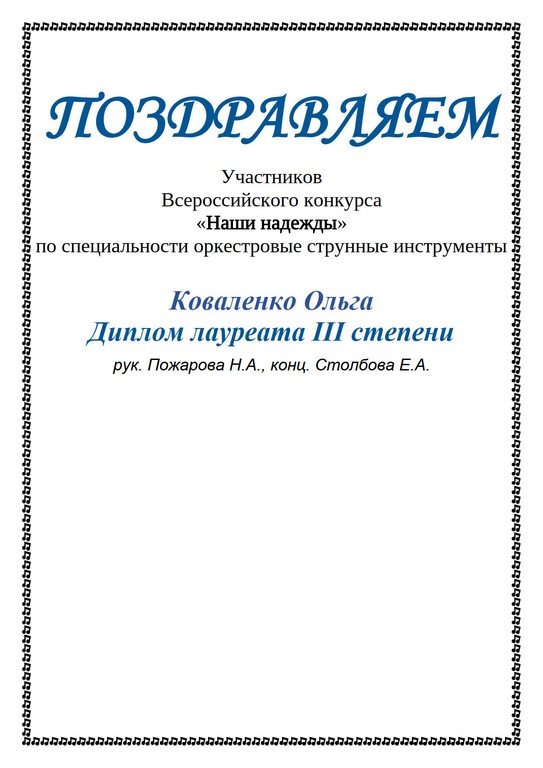 ПОЗДРАВЛЯЕМ

Участников
Всероссийского конкурса
«Наши надежды»
по специальности оркестровые струнные инструменты

Коваленко Ольга
Диплом лауреата III степени
рук. Пожарова Н.А., конц. Столбова Е.А.